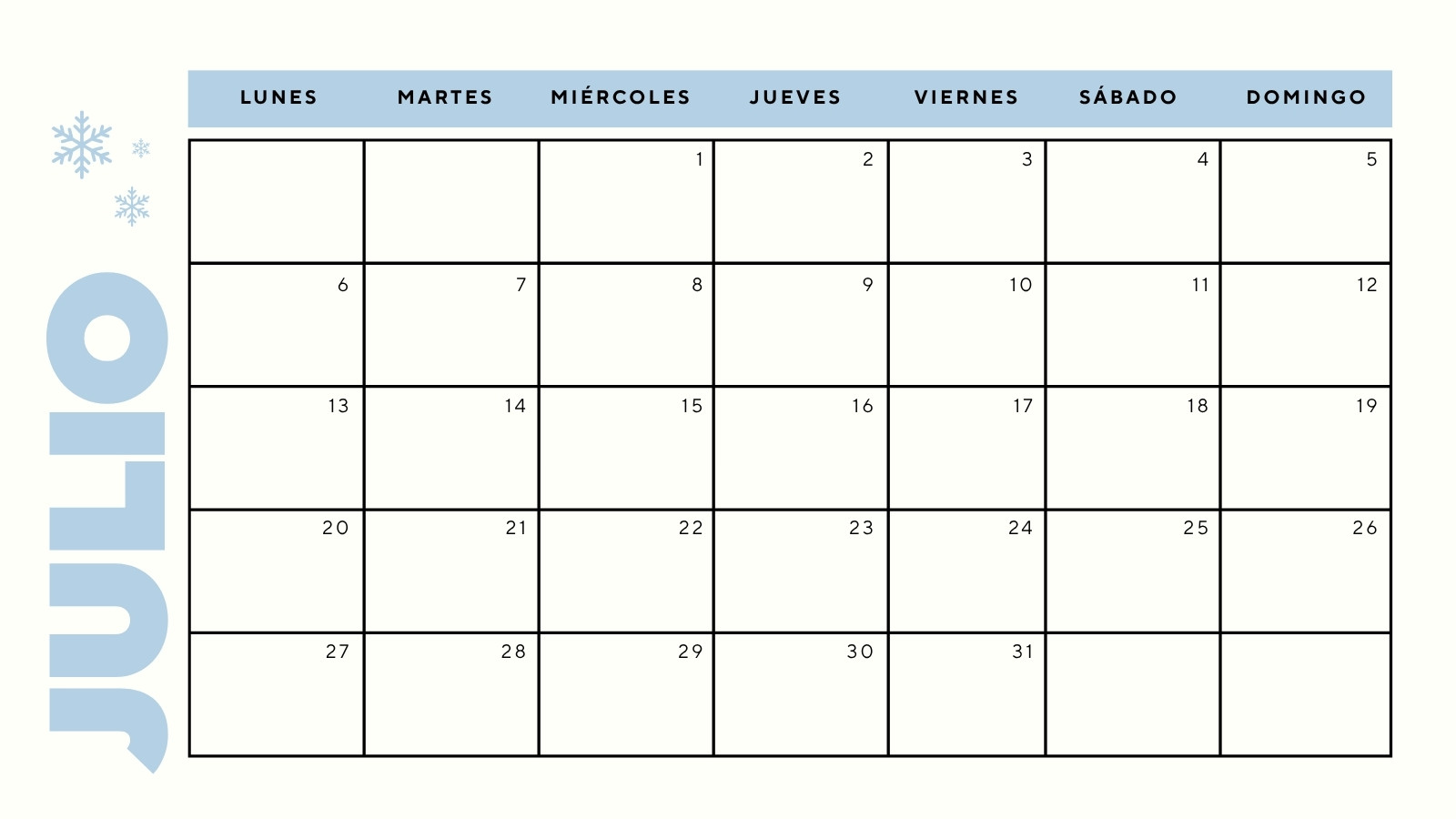 JULIO

| LUNES | MARTES | MIÉRCOLES | JUEVES | VIERNES | SÁBADO | DOMINGO |
|---|---|---|---|---|---|---|
| | | 1 | 2 | 3 | 4 | 5 |
| 6 | 7 | 8 | 9 | 10 | 11 | 12 |
| 13 | 14 | 15 | 16 | 17 | 18 | 19 |
| 20 | 21 | 22 | 23 | 24 | 25 | 26 |
| 27 | 28 | 29 | 30 | 31 | | |